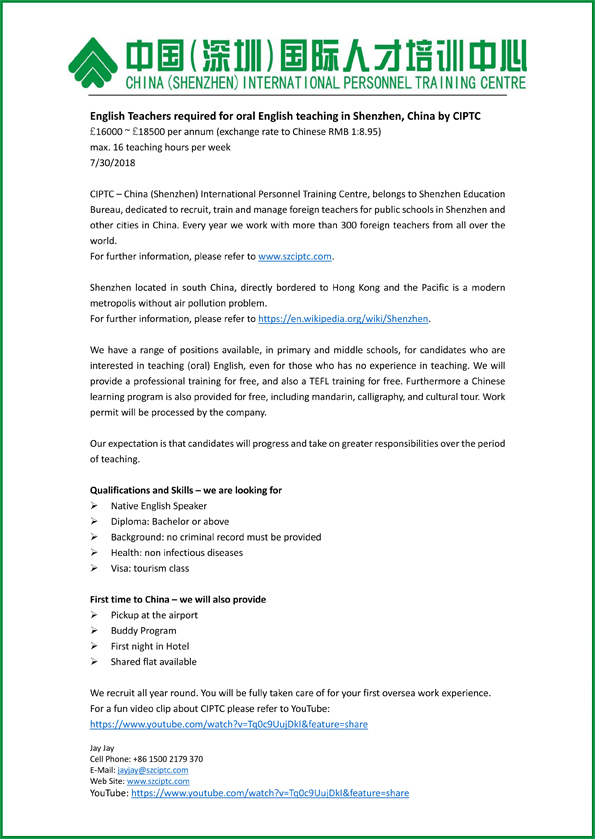 中国(深圳)国际人才培训中心
CHINA (SHENZHEN) INTERNATIONAL PERSONNEL TRAINING CENTRE

English Teachers required for oral English teaching in Shenzhen, China by CIPTC
£16000 ~ £18500 per annum (exchange rate to Chinese RMB 1:8.95)
max. 16 teaching hours per week
7/30/2018

CIPTC – China (Shenzhen) International Personnel Training Centre, belongs to Shenzhen Education Bureau, dedicated to recruit, train and manage foreign teachers for public schools in Shenzhen and other cities in China. Every year we work with more than 300 foreign teachers from all over the world.
For further information, please refer to www.szciptc.com.

Shenzhen located in south China, directly bordered to Hong Kong and the Pacific is a modern metropolis without air pollution problem.
For further information, please refer to https://en.wikipedia.org/wiki/Shenzhen.

We have a range of positions available, in primary and middle schools, for candidates who are interested in teaching (oral) English, even for those who has no experience in teaching. We will provide a professional training for free, and also a TEFL training for free. Furthermore a Chinese learning program is also provided for free, including mandarin, calligraphy, and cultural tour. Work permit will be processed by the company.

Our expectation is that candidates will progress and take on greater responsibilities over the period of teaching.

Qualifications and Skills – we are looking for
➢ Native English Speaker
➢ Diploma: Bachelor or above
➢ Background: no criminal record must be provided
➢ Health: non infectious diseases
➢ Visa: tourism class

First time to China – we will also provide
➢ Pickup at the airport
➢ Buddy Program
➢ First night in Hotel
➢ Shared flat available

We recruit all year round. You will be fully taken care of for your first oversea work experience.
For a fun video clip about CIPTC please refer to YouTube:
https://www.youtube.com/watch?v=Tq0c9UujDkI&feature=share

Jay Jay
Cell Phone: +86 1500 2179 370
E-Mail: jayjay@szciptc.com
Web Site: www.szciptc.com
YouTube: https://www.youtube.com/watch?v=Tq0c9UujDkI&feature=share